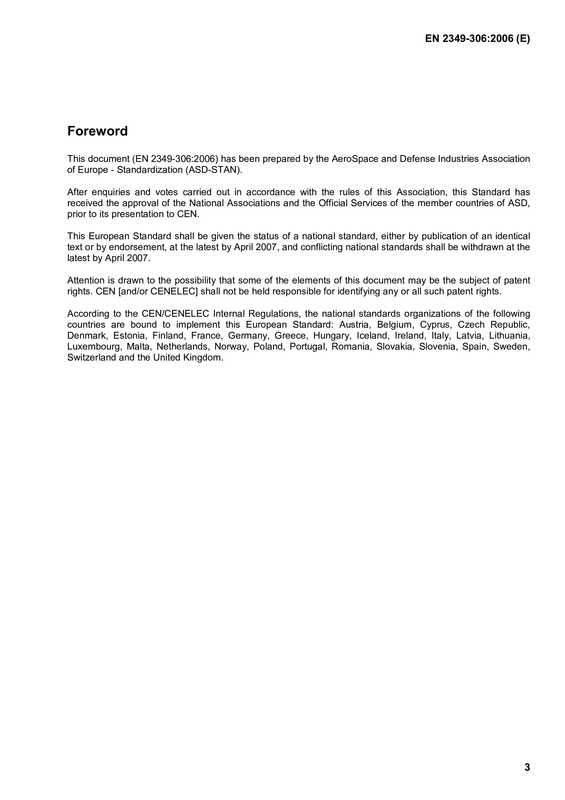 EN 2349-306:2006 (E)

Foreword

This document (EN 2349-306:2006) has been prepared by the AeroSpace and Defense Industries Association of Europe - Standardization (ASD-STAN).

After enquiries and votes carried out in accordance with the rules of this Association, this Standard has received the approval of the National Associations and the Official Services of the member countries of ASD, prior to its presentation to CEN.

This European Standard shall be given the status of a national standard, either by publication of an identical text or by endorsement, at the latest by April 2007, and conflicting national standards shall be withdrawn at the latest by April 2007.

Attention is drawn to the possibility that some of the elements of this document may be the subject of patent rights. CEN [and/or CENELEC] shall not be held responsible for identifying any or all such patent rights.

According to the CEN/CENELEC Internal Regulations, the national standards organizations of the following countries are bound to implement this European Standard: Austria, Belgium, Cyprus, Czech Republic, Denmark, Estonia, Finland, France, Germany, Greece, Hungary, Iceland, Ireland, Italy, Latvia, Lithuania, Luxembourg, Malta, Netherlands, Norway, Poland, Portugal, Romania, Slovakia, Slovenia, Spain, Sweden, Switzerland and the United Kingdom.

3